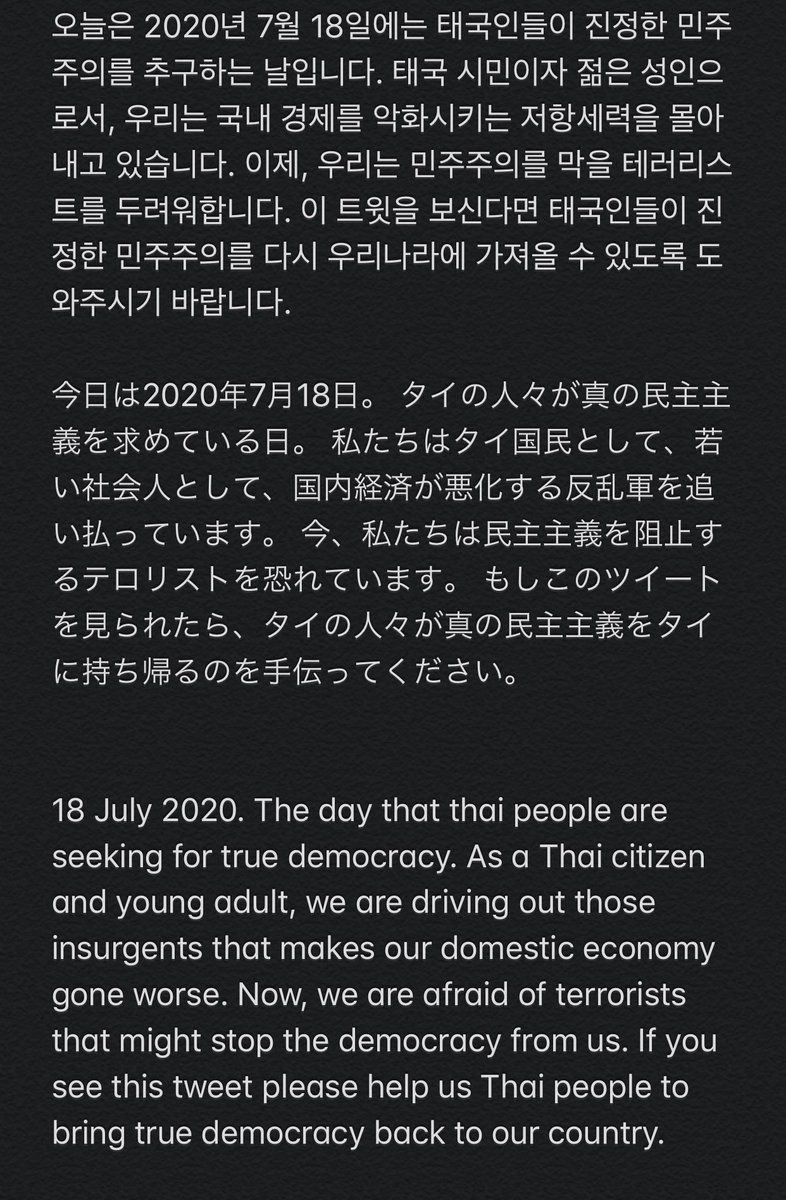 오늘은 2020년 7월 18일에는 태국인들이 진정한 민주주의를 추구하는 날입니다. 태국 시민이자 젊은 성인으로서, 우리는 국내 경제를 악화시키는 저항세력을 몰아내고 있습니다. 이제, 우리는 민주주의를 막을 테러리스트를 두려워합니다. 이 트윗을 보신다면 태국인들이 진정한 민주주의를 다시 우리나라에 가져올 수 있도록 도와주시기 바랍니다.

今日は2020年7月18日。 タイの人々が真の民主主義を求めている日。 私たちはタイ国民として、若い社会人として、国内経済が悪化する反乱軍を追い払っています。 今、私たちは民主主義を阻止するテロリストを恐れています。 もしこのツイートを見られたら、タイの人々が真の民主主義をタイに持ち帰るのを手伝ってください。

18 July 2020. The day that thai people are seeking for true democracy. As a Thai citizen and young adult, we are driving out those insurgents that makes our domestic economy gone worse. Now, we are afraid of terrorists that might stop the democracy from us. If you see this tweet please help us Thai people to bring true democracy back to our country.